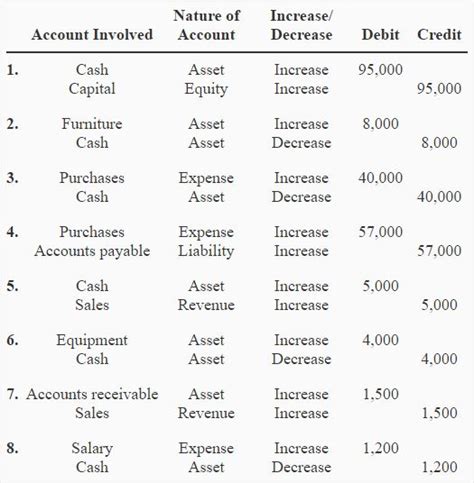 |  | Account Involved | Nature of Account | Increase/ Decrease | Debit | Credit |
|---|---|---|---|---|---|
| 1. | Cash | Asset | Increase | 95,000 |  |
|  | Capital | Equity | Increase |  | 95,000 |
| 2. | Furniture | Asset | Increase | 8,000 |  |
|  | Cash | Asset | Decrease |  | 8,000 |
| 3. | Purchases | Expense | Increase | 40,000 |  |
|  | Cash | Asset | Decrease |  | 40,000 |
| 4. | Purchases | Expense | Increase | 57,000 |  |
|  | Accounts payable | Liability | Increase |  | 57,000 |
| 5. | Cash | Asset | Increase | 5,000 |  |
|  | Sales | Revenue | Increase |  | 5,000 |
| 6. | Equipment | Asset | Increase | 4,000 |  |
|  | Cash | Asset | Decrease |  | 4,000 |
| 7. | Accounts receivable | Asset | Increase | 1,500 |  |
|  | Sales | Revenue | Increase |  | 1,500 |
| 8. | Salary | Expense | Increase | 1,200 |  |
|  | Cash | Asset | Decrease |  | 1,200 |